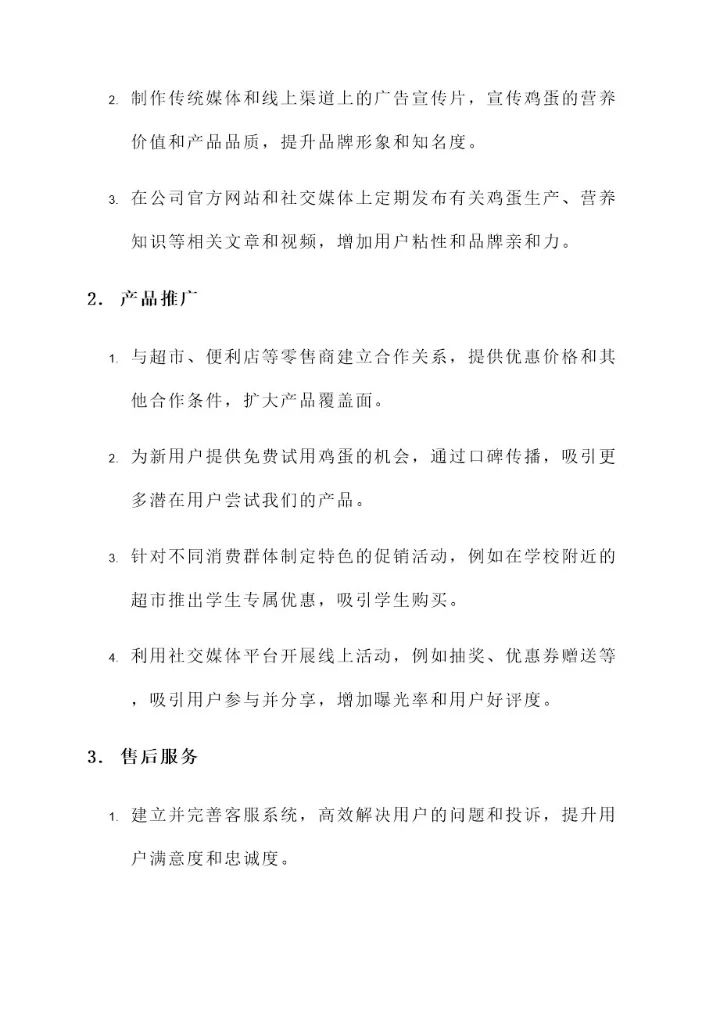 2. 制作传统媒体和线上渠道上的广告宣传片，宣传鸡蛋的营养价值和产品品质，提升品牌形象和知名度。

3. 在公司官方网站和社交媒体上定期发布有关鸡蛋生产、营养知识等相关文章和视频，增加用户粘性和品牌亲和力。

2. 产品推广

1. 与超市、便利店等零售商建立合作关系，提供优惠价格和其他合作条件，扩大产品覆盖面。

2. 为新用户提供免费试用鸡蛋的机会，通过口碑传播，吸引更多潜在用户尝试我们的产品。

3. 针对不同消费群体制定特色的促销活动，例如在学校附近的超市推出学生专属优惠，吸引学生购买。

4. 利用社交媒体平台开展线上活动，例如抽奖、优惠券赠送等，吸引用户参与并分享，增加曝光率和用户好评度。

3. 售后服务

1. 建立并完善客服系统，高效解决用户的问题和投诉，提升用户满意度和忠诚度。